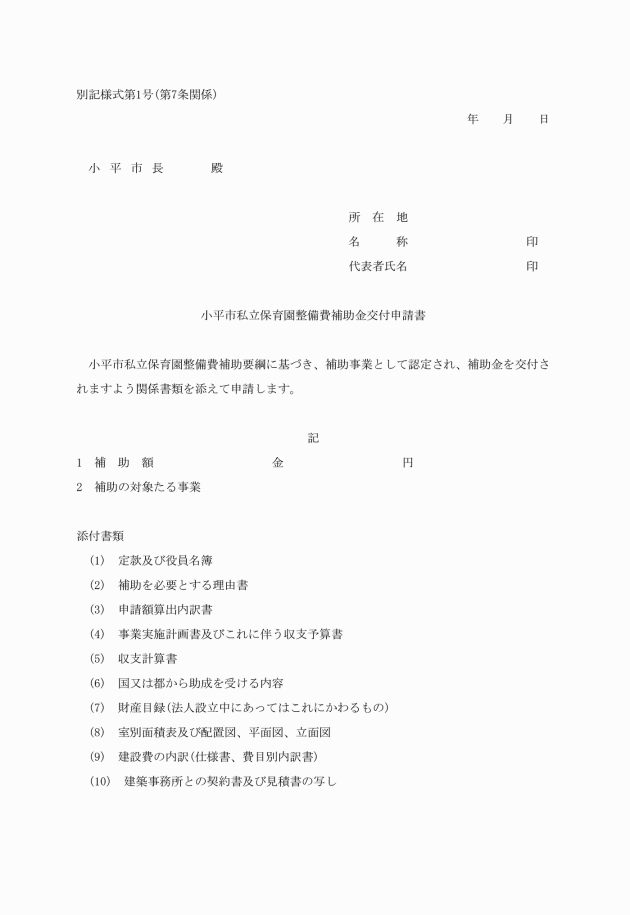 別記様式第1号(第7条関係)

年　月　日

小 平 市 長　　　殿

所　在　地
名　　称　　　　　印
代表者氏名　　　　　印

小平市私立保育園整備費補助金交付申請書

小平市私立保育園整備費補助要綱に基づき、補助事業として認定され、補助金を交付されますよう関係書類を添えて申請します。

記

1　補　助　額　　　　金　　　　　円
2　補助の対象たる事業

添付書類
(1)　定款及び役員名簿
(2)　補助を必要とする理由書
(3)　申請額算出内訳書
(4)　事業実施計画書及びこれに伴う収支予算書
(5)　収支計算書
(6)　国又は都から助成を受ける内容
(7)　財産目録(法人設立中にあってはこれにかわるもの)
(8)　室別面積表及び配置図、平面図、立面図
(9)　建設費の内訳(仕様書、費目別内訳書)
(10)　建築事務所との契約書及び見積書の写し